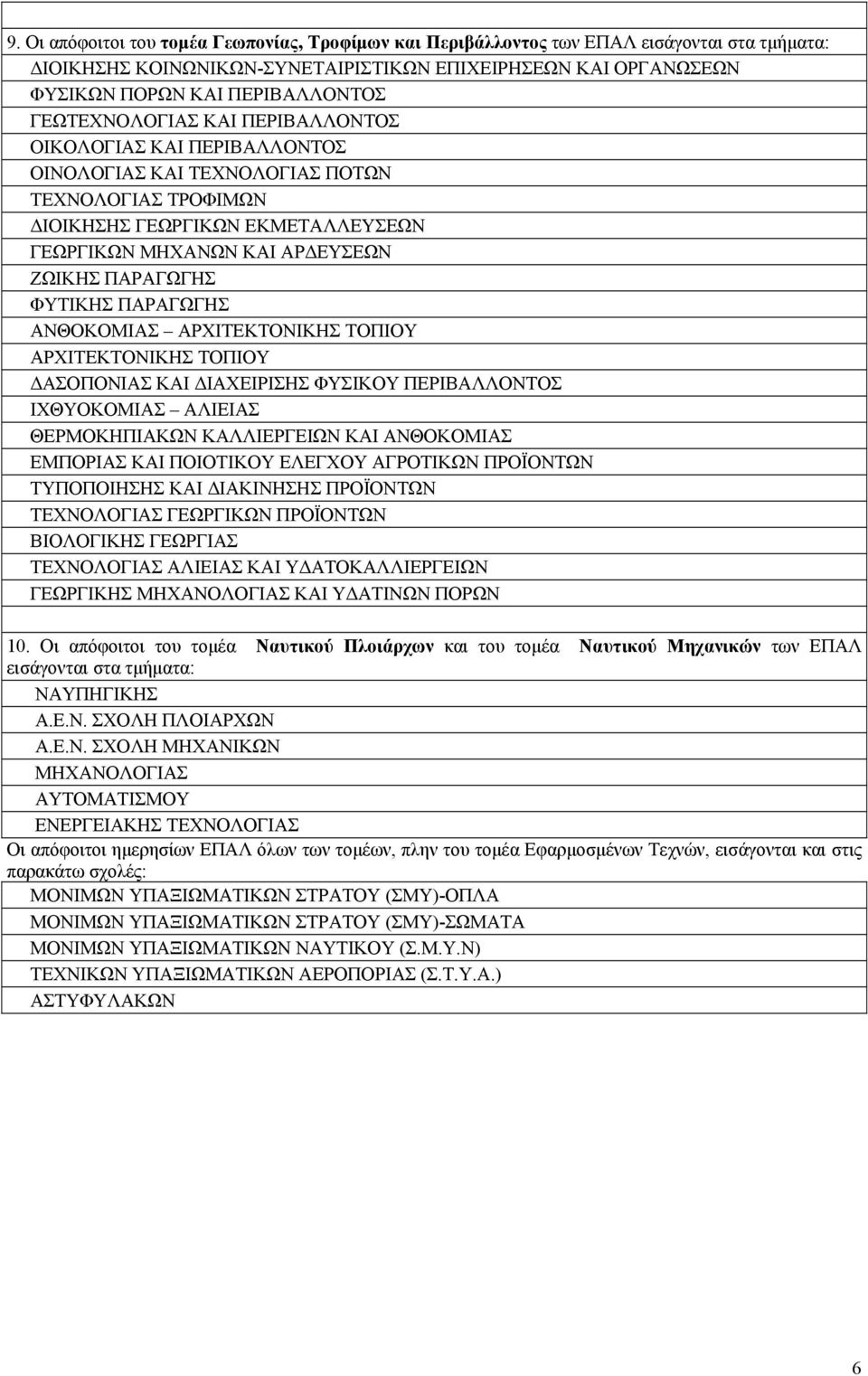 9. Οι απόφοιτοι του τομέα Γεωπονίας, Τροφίμων και Περιβάλλοντος των ΕΠΑΛ εισάγονται στα τμήματα:

ΔΙΟΙΚΗΣΗΣ ΚΟΙΝΩΝΙΚΩΝ-ΣΥΝΕΤΑΙΡΙΣΤΙΚΩΝ ΕΠΙΧΕΙΡΗΣΕΩΝ ΚΑΙ ΟΡΓΑΝΩΣΕΩΝ
ΦΥΣΙΚΩΝ ΠΟΡΩΝ ΚΑΙ ΠΕΡΙΒΑΛΛΟΝΤΟΣ
ΓΕΩΤΕΧΝΟΛΟΓΙΑΣ ΚΑΙ ΠΕΡΙΒΑΛΛΟΝΤΟΣ
ΟΙΚΟΛΟΓΙΑΣ ΚΑΙ ΠΕΡΙΒΑΛΛΟΝΤΟΣ
ΟΙΝΟΛΟΓΙΑΣ ΚΑΙ ΤΕΧΝΟΛΟΓΙΑΣ ΠΟΤΩΝ
ΤΕΧΝΟΛΟΓΙΑΣ ΤΡΟΦΙΜΩΝ
ΔΙΟΙΚΗΣΗΣ ΓΕΩΡΓΙΚΩΝ ΕΚΜΕΤΑΛΛΕΥΣΕΩΝ
ΓΕΩΡΓΙΚΩΝ ΜΗΧΑΝΩΝ ΚΑΙ ΑΡΔΕΥΣΕΩΝ
ΖΩΙΚΗΣ ΠΑΡΑΓΩΓΗΣ
ΦΥΤΙΚΗΣ ΠΑΡΑΓΩΓΗΣ
ΑΝΘΟΚΟΜΙΑΣ – ΑΡΧΙΤΕΚΤΟΝΙΚΗΣ ΤΟΠΙΟΥ
ΑΡΧΙΤΕΚΤΟΝΙΚΗΣ ΤΟΠΙΟΥ
ΔΑΣΟΠΟΝΙΑΣ ΚΑΙ ΔΙΑΧΕΙΡΙΣΗΣ ΦΥΣΙΚΟΥ ΠΕΡΙΒΑΛΛΟΝΤΟΣ
ΙΧΘΥΟΚΟΜΙΑΣ – ΑΛΙΕΙΑΣ
ΘΕΡΜΟΚΗΠΙΑΚΩΝ ΚΑΛΛΙΕΡΓΕΙΩΝ ΚΑΙ ΑΝΘΟΚΟΜΙΑΣ
ΕΜΠΟΡΙΑΣ ΚΑΙ ΠΟΙΟΤΙΚΟΥ ΕΛΕΓΧΟΥ ΑΓΡΟΤΙΚΩΝ ΠΡΟΪΟΝΤΩΝ
ΤΥΠΟΠΟΙΗΣΗΣ ΚΑΙ ΔΙΑΚΙΝΗΣΗΣ ΠΡΟΪΟΝΤΩΝ
ΤΕΧΝΟΛΟΓΙΑΣ ΓΕΩΡΓΙΚΩΝ ΠΡΟΪΟΝΤΩΝ
ΒΙΟΛΟΓΙΚΗΣ ΓΕΩΡΓΙΑΣ
ΤΕΧΝΟΛΟΓΙΑΣ ΑΛΙΕΙΑΣ ΚΑΙ ΥΔΑΤΟΚΑΛΛΙΕΡΓΕΙΩΝ
ΓΕΩΡΓΙΚΗΣ ΜΗΧΑΝΟΛΟΓΙΑΣ ΚΑΙ ΥΔΑΤΙΝΩΝ ΠΟΡΩΝ

10. Οι απόφοιτοι του τομέα Ναυτικού Πλοιάρχων και του τομέα Ναυτικού Μηχανικών των ΕΠΑΛ εισάγονται στα τμήματα:

ΝΑΥΠΗΓΙΚΗΣ
Α.Ε.Ν. ΣΧΟΛΗ ΠΛΟΙΑΡΧΩΝ
Α.Ε.Ν. ΣΧΟΛΗ ΜΗΧΑΝΙΚΩΝ
ΜΗΧΑΝΟΛΟΓΙΑΣ
ΑΥΤΟΜΑΤΙΣΜΟΥ
ΕΝΕΡΓΕΙΑΚΗΣ ΤΕΧΝΟΛΟΓΙΑΣ

Οι απόφοιτοι ημερησίων ΕΠΑΛ όλων των τομέων, πλην του τομέα Εφαρμοσμένων Τεχνών, εισάγονται και στις παρακάτω σχολές:

ΜΟΝΙΜΩΝ ΥΠΑΞΙΩΜΑΤΙΚΩΝ ΣΤΡΑΤΟΥ (ΣΜΥ)-ΟΠΛΑ
ΜΟΝΙΜΩΝ ΥΠΑΞΙΩΜΑΤΙΚΩΝ ΣΤΡΑΤΟΥ (ΣΜΥ)-ΣΩΜΑΤΑ
ΜΟΝΙΜΩΝ ΥΠΑΞΙΩΜΑΤΙΚΩΝ ΝΑΥΤΙΚΟΥ (Σ.Μ.Υ.Ν)
ΤΕΧΝΙΚΩΝ ΥΠΑΞΙΩΜΑΤΙΚΩΝ ΑΕΡΟΠΟΡΙΑΣ (Σ.Τ.Υ.Α.)
ΑΣΤΥΦΥΛΑΚΩΝ

6